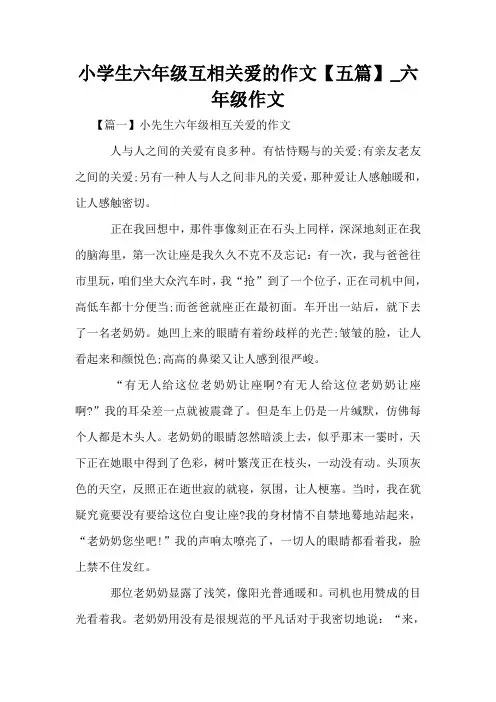 小学生六年级互相关爱的作文【五篇】_六年级作文

【篇一】小先生六年级相互关爱的作文

人与人之间的关爱有良多种。有怙恃赐与的关爱;有亲友老友之间的关爱;另有一种人与人之间非凡的关爱，那种爱让人感触暖和，让人感触密切。

正在我回想中，那件事像刻正在石头上同样，深深地刻正在我的脑海里，第一次让座是我久久不克不及忘记：有一次，我与爸爸往市里玩，咱们坐大众汽车时，我“抢”到了一个位子，正在司机中间，高低车都十分便当;而爸爸就座正在最初面。车开出一站后，就下去了一名老奶奶。她凹上来的眼睛有着纷歧样的光芒;皱皱的脸，让人看起来和颜悦色;高高的鼻梁又让人感到很严峻。

“有无人给这位老奶奶让座啊?有无人给这位老奶奶让座啊?”我的耳朵差一点就被震聋了。但是车上仍是一片缄默，仿佛每个人都是木头人。老奶奶的眼睛忽然暗淡上去，似乎那末一霎时，天下正在她眼中得到了色彩，树叶繁茂正在枝头，一动没有动。头顶灰色的天空，反照正在逝世寂的就寝，氛围，让人梗塞。当时，我在犹疑究竟要没有要给这位白叟让座?我的身材情不自禁地蓦地站起来，“老奶奶您坐吧!”我的声响太嘹亮了，一切人的眼睛都看着我，脸上禁不住发红。

那位老奶奶显露了浅笑，像阳光普通暖和。司机也用赞成的目光看着我。老奶奶用没有是很规范的平凡话对于我密切地说：“来，